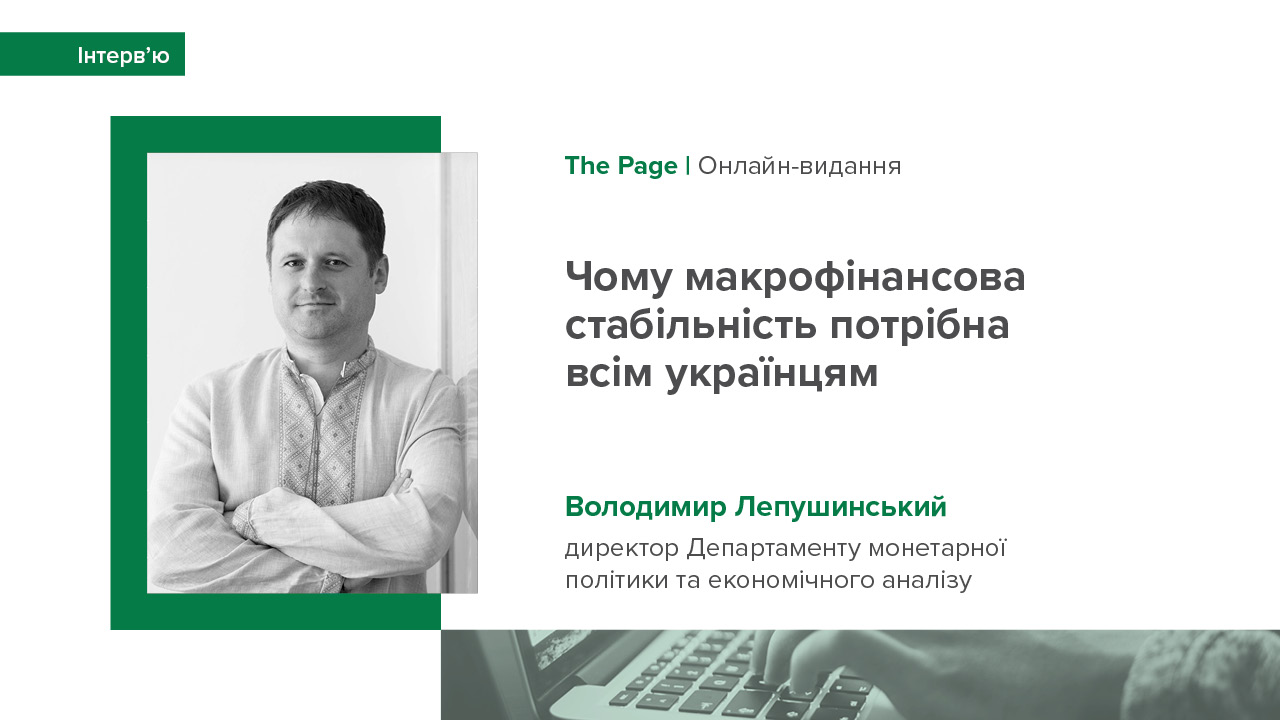 Інтерв’ю

The Page | Онлайн-видання

Чому макрофінансова стабільність потрібна всім українцям

Володимир Лепушинський

директор Департаменту монетарної політики та економічного аналізу